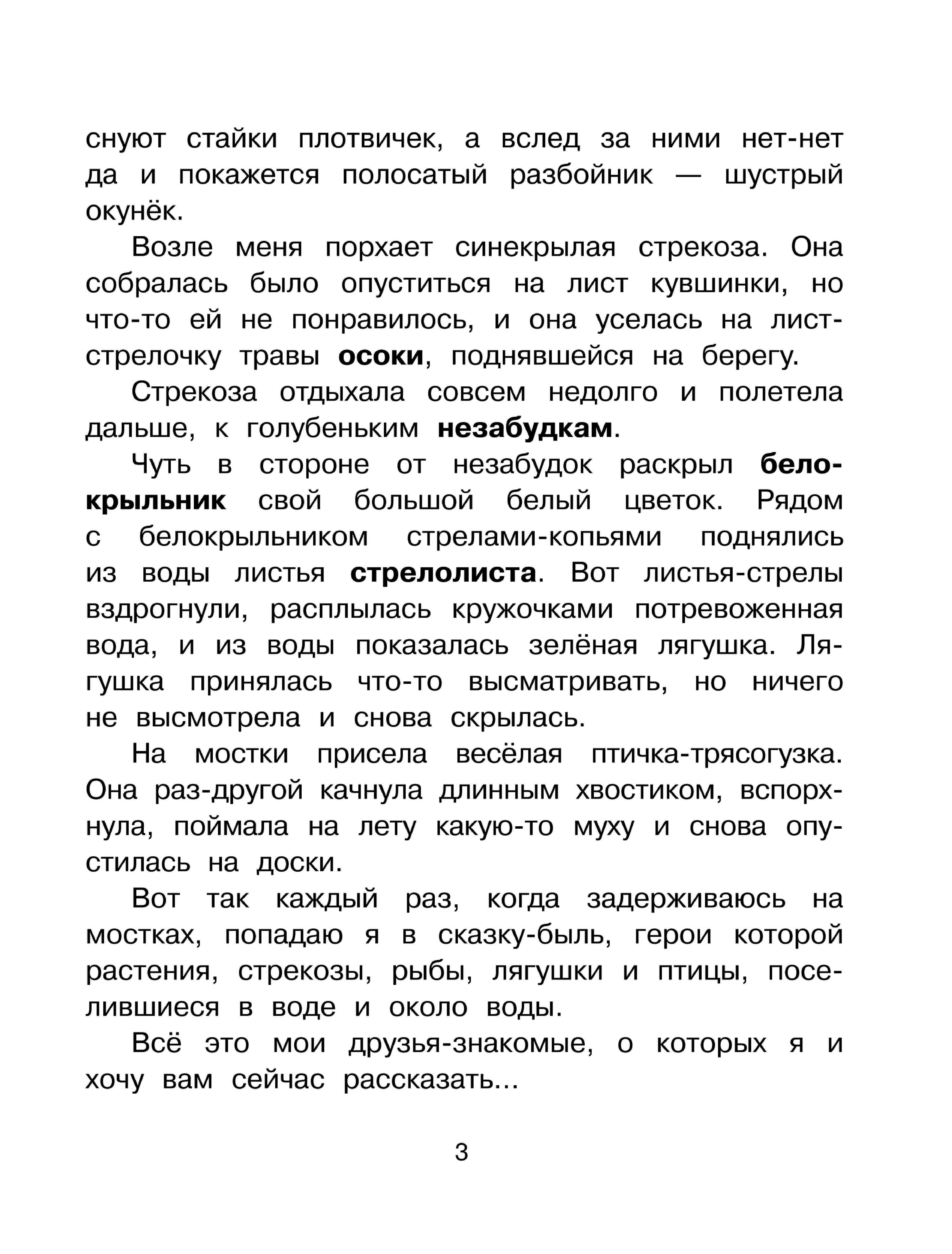 снуют стайки плотвичек, а вслед за ними нет-нет да и покажется полосатый разбойник — шустрый окунёк.

Возле меня порхает синекрылая стрекоза. Она собралась было опуститься на лист кувшинки, но что-то ей не понравилось, и она уселась на лист-стрелочку травы осоки, поднявшейся на берегу.

Стрекоза отдыхала совсем недолго и полетела дальше, к голубеньким незабудкам.

Чуть в стороне от незабудок раскрыл белокрыльник свой большой белый цветок. Рядом с белокрыльником стрелами-копьями поднялись из воды листья стрелолиста. Вот листья-стрелы вздрогнули, расплылась кружочками потревоженная вода, и из воды показалась зелёная лягушка. Лягушка принялась что-то высматривать, но ничего не высмотрела и снова скрылась.

На мостки присела весёлая птичка-трясогузка. Она раз-другой качнула длинным хвостиком, вспорхнула, поймала на лету какую-то муху и снова опустилась на доски.

Вот так каждый раз, когда задерживаюсь на мостках, попадаю я в сказку-быль, герои которой растения, стрекозы, рыбы, лягушки и птицы, поселившиеся в воде и около воды.

Всё это мои друзья-знакомые, о которых я и хочу вам сейчас рассказать...

3